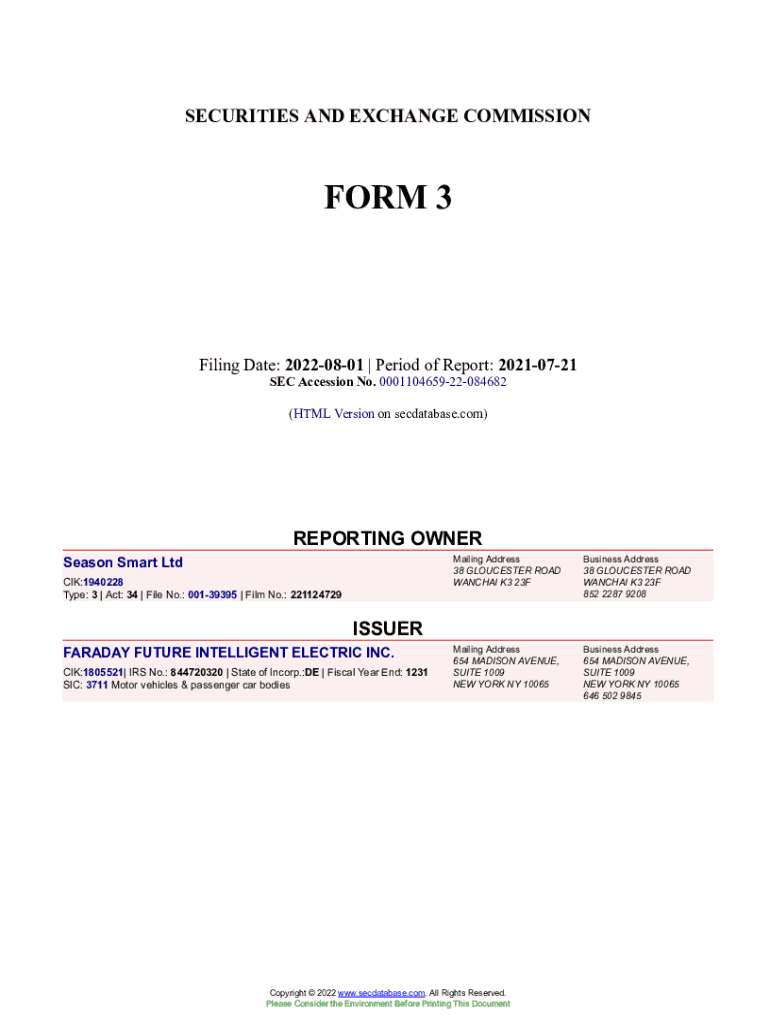 SECURITIES AND EXCHANGE COMMISSION

FORM 3

Filing Date: 2022-08-01 | Period of Report: 2021-07-21
SEC Accession No. 0001104659-22-084682

(HTML Version on secdatabase.com)

REPORTING OWNER

Season Smart Ltd
CIK:1940228
Type: 3 | Act: 34 | File No.: 001-39395 | Film No.: 221124729

Mailing Address
38 GLOUCESTER ROAD
WANCHAI K3 23F

Business Address
38 GLOUCESTER ROAD
WANCHAI K3 23F
852 2287 9208

ISSUER

FARADAY FUTURE INTELLIGENT ELECTRIC INC.
CIK:1805521| IRS No.: 844720320 | State of Incorp.:DE | Fiscal Year End: 1231
SIC: 3711 Motor vehicles & passenger car bodies

Mailing Address
654 MADISON AVENUE,
SUITE 1009
NEW YORK NY 10065

Business Address
654 MADISON AVENUE,
SUITE 1009
NEW YORK NY 10065
646 502 9845

Copyright © 2022 www.secdatabase.com. All Rights Reserved.
Please Consider the Environment Before Printing This Document